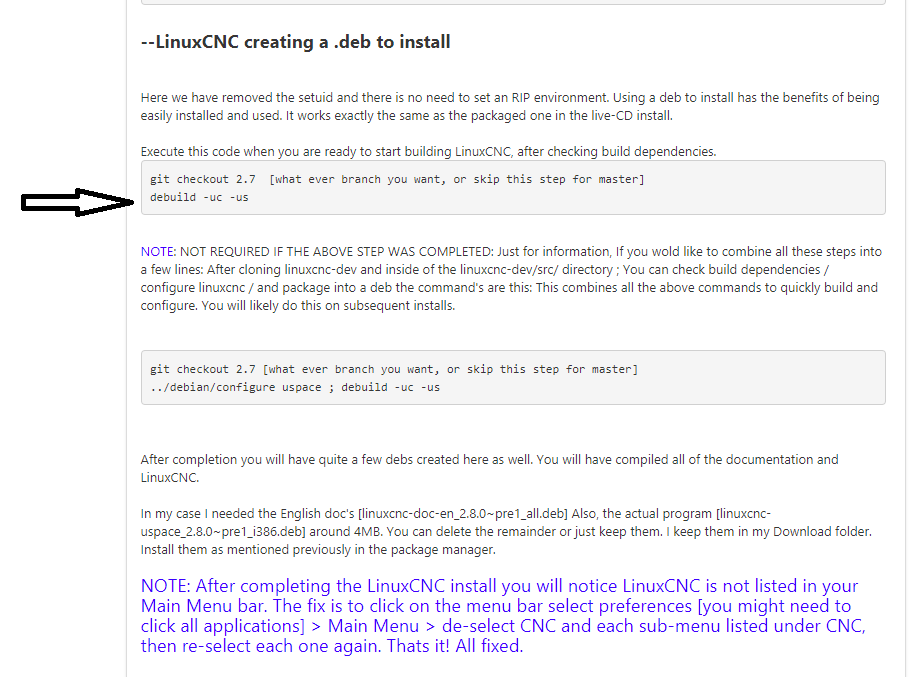 --LinuxCNC creating a .deb to install

Here we have removed the setuid and there is no need to set an RIP environment. Using a deb to install has the benefits of being easily installed and used. It works exactly the same as the packaged one in the live-CD install.

Execute this code when you are ready to start building LinuxCNC, after checking build dependencies.

git checkout 2.7  [what ever branch you want, or skip this step for master]
debuild -uc -us

NOTE: NOT REQUIRED IF THE ABOVE STEP WAS COMPLETED: Just for information, If you wold like to combine all these steps into a few lines: After cloning linuxcnc-dev and inside of the linuxcnc-dev/src/ directory ; You can check build dependencies / configure linuxcnc / and package into a deb the command's are this: This combines all the above commands to quickly build and configure. You will likely do this on subsequent installs.

git checkout 2.7 [what ever branch you want, or skip this step for master]
../debian/configure uspace ; debuild -uc -us

After completion you will have quite a few debs created here as well. You will have compiled all of the documentation and LinuxCNC.

In my case I needed the English doc's [linuxcnc-doc-en_2.8.0~pre1_all.deb] Also, the actual program [linuxcnc-uspace_2.8.0~pre1_i386.deb] around 4MB. You can delete the remainder or just keep them. I keep them in my Download folder. Install them as mentioned previously in the package manager.

NOTE: After completing the LinuxCNC install you will notice LinuxCNC is not listed in your Main Menu bar. The fix is to click on the menu bar select preferences [you might need to click all applications] > Main Menu > de-select CNC and each sub-menu listed under CNC, then re-select each one again. Thats it! All fixed.